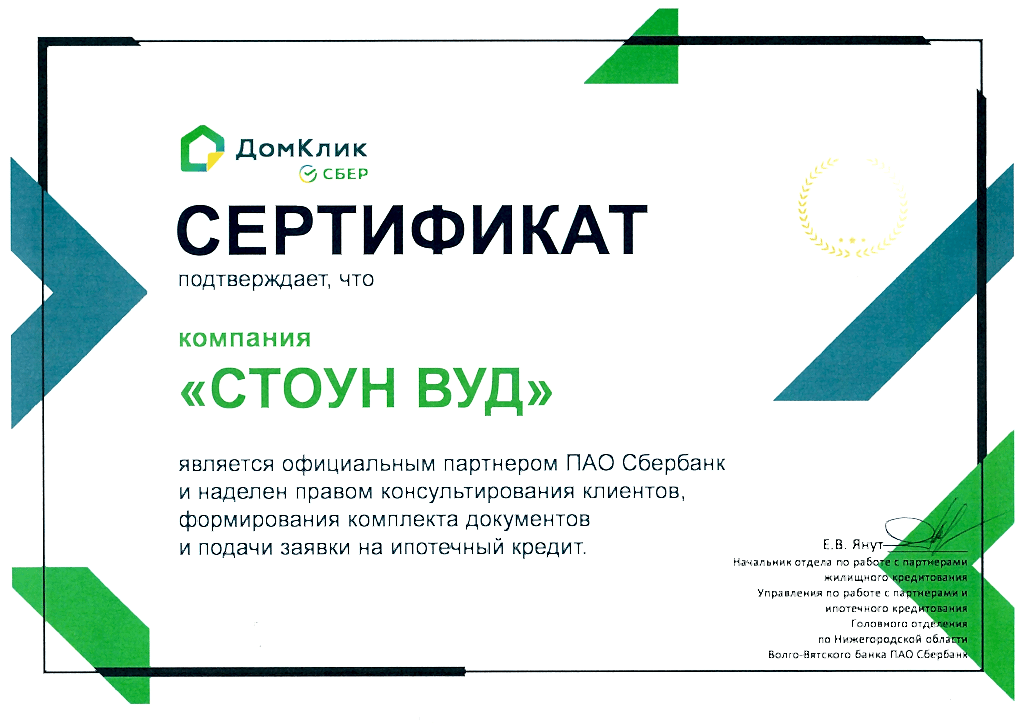 ДомКлик
СБЕР

СЕРТИФИКАТ
подтверждает, что

компания
«СТОУН ВУД»

является официальным партнером ПАО Сбербанк и наделен правом консультирования клиентов, формирования комплекта документов и подачи заявки на ипотечный кредит.

Е.В. Янут
Начальник отдела по работе с партнерами жилищного кредитования Управления по работе с партнерами и ипотечного кредитования Головного отделения по Нижегородской области Волго-Вятского банка ПАО Сбербанк